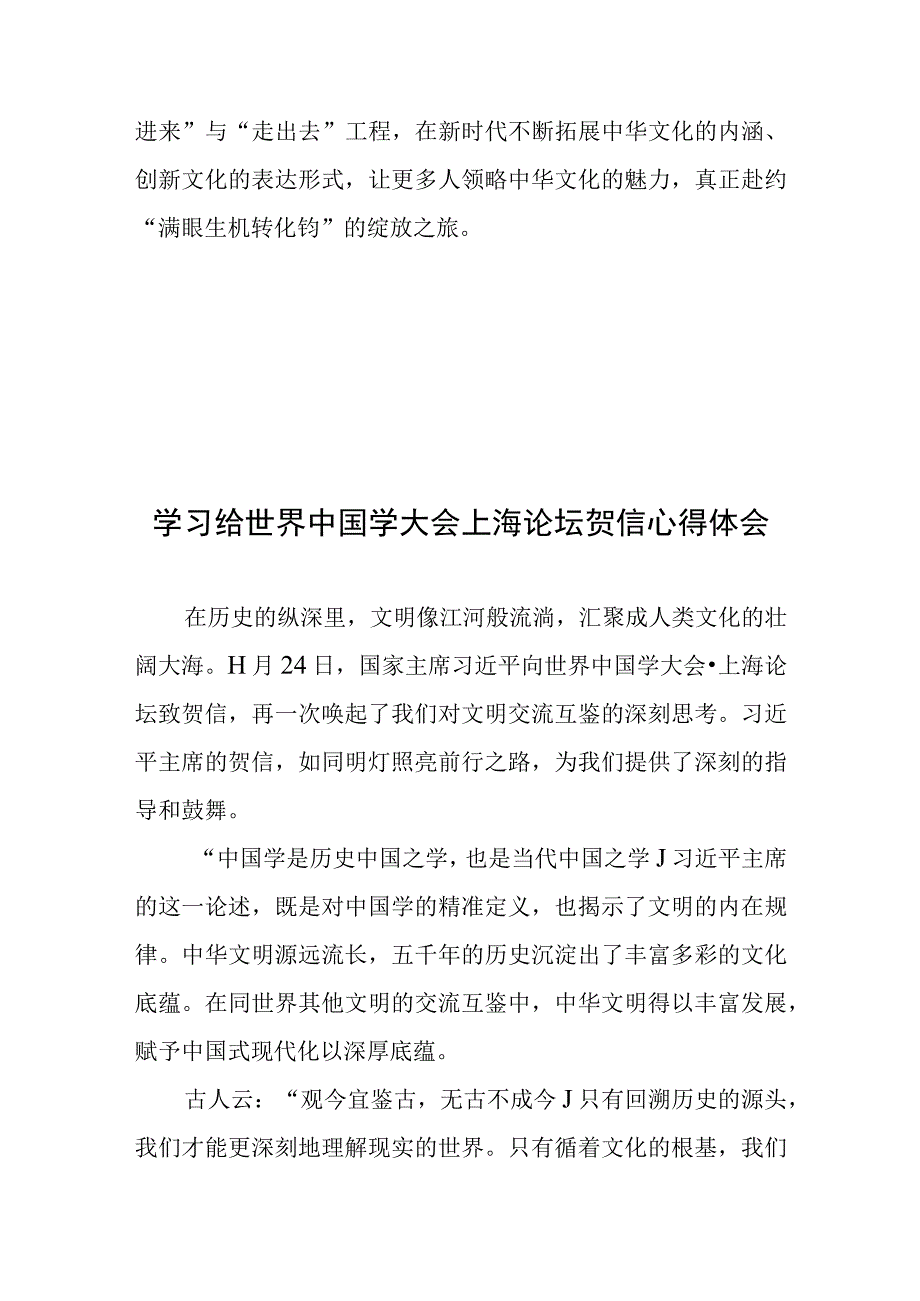 进来”与“走出去”工程，在新时代不断拓展中华文化的内涵、创新文化的表达形式，让更多人领略中华文化的魅力，真正赴约“满眼生机转化钧”的绽放之旅。

学习给世界中国学大会上海论坛贺信心得体会

在历史的纵深里，文明像江河般流淌，汇聚成人类文化的壮阔大海。H月24日，国家主席习近平向世界中国学大会•上海论坛致贺信，再一次唤起了我们对文明交流互鉴的深刻思考。习近平主席的贺信，如同明灯照亮前行之路，为我们提供了深刻的指导和鼓舞。

“中国学是历史中国之学，也是当代中国之学J习近平主席的这一论述，既是对中国学的精准定义，也揭示了文明的内在规律。中华文明源远流长，五千年的历史沉淀出了丰富多彩的文化底蕴。在同世界其他文明的交流互鉴中，中华文明得以丰富发展，赋予中国式现代化以深厚底蕴。

古人云：“观今宜鉴古，无古不成今J只有回溯历史的源头，我们才能更深刻地理解现实的世界。只有循着文化的根基，我们